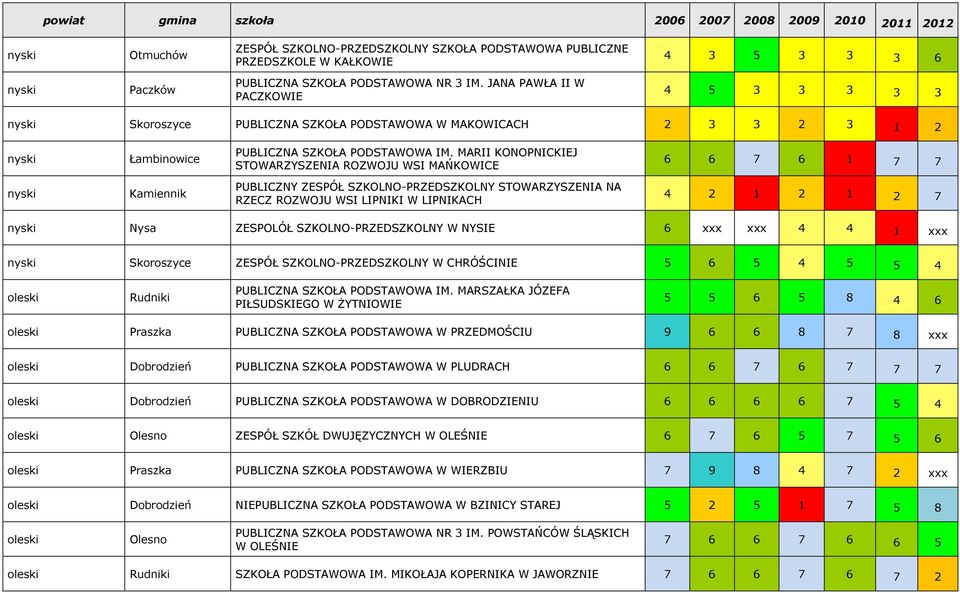 | powiat | gmina | szkoła | 2006 | 2007 | 2008 | 2009 | 2010 | 2011 | 2012 |
|---|---|---|---|---|---|---|---|---|---|
| nyski | Otmuchów | ZESPÓŁ SZKOLNO-PRZEDSZKOLNY SZKOŁA PODSTAWOWA PUBLICZNE PRZEDSZKOLE W KAŁKOWIE | 4 | 3 | 5 | 3 | 3 | 3 | 6 |
| nyski | Paczków | PUBLICZNA SZKOŁA PODSTAWOWA NR 3 IM. JANA PAWŁA II W PACZKOWIE | 4 | 5 | 3 | 3 | 3 | 3 | 3 |
| nyski | Skoroszyce | PUBLICZNA SZKOŁA PODSTAWOWA W MAKOWICACH | 2 | 3 | 3 | 2 | 3 | 1 | 2 |
| nyski | Łambinowice | PUBLICZNA SZKOŁA PODSTAWOWA IM. MARII KONOPNICKIEJ STOWARZYSZENIA ROZWOJU WSI MAŃKOWICE | 6 | 6 | 7 | 6 | 1 | 7 | 7 |
| nyski | Kamiennik | PUBLICZNY ZESPÓŁ SZKOLNO-PRZEDSZKOLNY STOWARZYSZENIA NA RZECZ ROZWOJU WSI LIPNIKI W LIPNIKACH | 4 | 2 | 1 | 2 | 1 | 2 | 7 |
| nyski | Nysa | ZESPOLÓŁ SZKOLNO-PRZEDSZKOLNY W NYSIE | 6 | xxx | xxx | 4 | 4 | 1 | xxx |
| nyski | Skoroszyce | ZESPÓŁ SZKOLNO-PRZEDSZKOLNY W CHRÓŚCINIE | 5 | 6 | 5 | 4 | 5 | 5 | 4 |
| oleski | Rudniki | PUBLICZNA SZKOŁA PODSTAWOWA IM. MARSZAŁKA JÓZEFA PIŁSUDSKIEGO W ŻYTNIOWIE | 5 | 5 | 6 | 5 | 8 | 4 | 6 |
| oleski | Praszka | PUBLICZNA SZKOŁA PODSTAWOWA W PRZEDMOŚCIU | 9 | 6 | 6 | 8 | 7 | 8 | xxx |
| oleski | Dobrodzień | PUBLICZNA SZKOŁA PODSTAWOWA W PLUDRACH | 6 | 6 | 7 | 6 | 7 | 7 | 7 |
| oleski | Dobrodzień | PUBLICZNA SZKOŁA PODSTAWOWA W DOBRODZIENIU | 6 | 6 | 6 | 6 | 7 | 5 | 4 |
| oleski | Olesno | ZESPÓŁ SZKÓŁ DWUJĘZYCZNYCH W OLEŚNIE | 6 | 7 | 6 | 5 | 7 | 5 | 6 |
| oleski | Praszka | PUBLICZNA SZKOŁA PODSTAWOWA W WIERZBIU | 7 | 9 | 8 | 4 | 7 | 2 | xxx |
| oleski | Dobrodzień | NIEPUBLICZNA SZKOŁA PODSTAWOWA W BZINICY STAREJ | 5 | 2 | 5 | 1 | 7 | 5 | 8 |
| oleski | Olesno | PUBLICZNA SZKOŁA PODSTAWOWA NR 3 IM. POWSTAŃCÓW ŚLĄSKICH W OLEŚNIE | 7 | 6 | 6 | 7 | 6 | 6 | 5 |
| oleski | Rudniki | SZKOŁA PODSTAWOWA IM. MIKOŁAJA KOPERNIKA W JAWORZNIE | 7 | 6 | 6 | 7 | 6 | 7 | 2 |